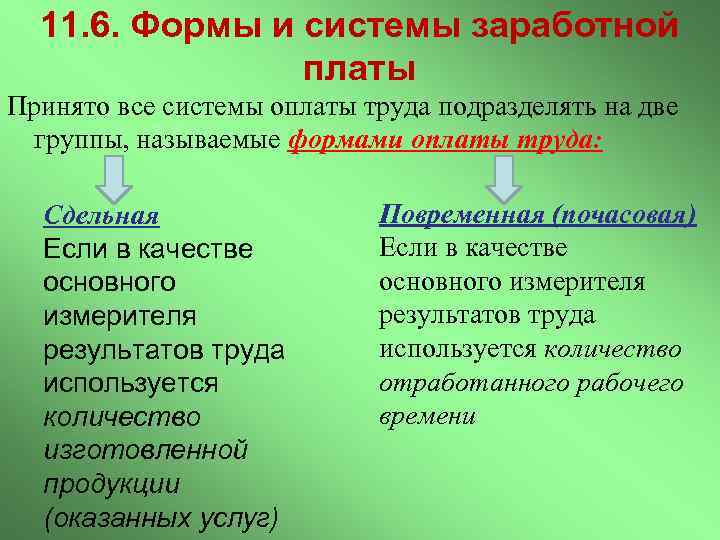 11.6. Формы и системы заработной платы

Принято все системы оплаты труда подразделять на две группы, называемые формами оплаты труда:

Сдельная
Если в качестве основного измерителя результатов труда используется количество изготовленной продукции (оказанных услуг)

Повременная (почасовая)
Если в качестве основного измерителя результатов труда используется количество отработанного рабочего времени